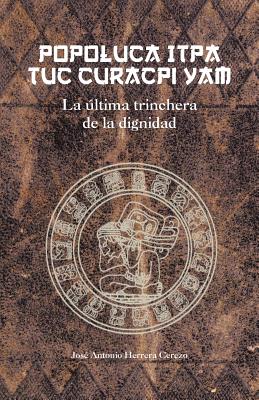 POPOŁUCA ITPA TUC CURACPI YAM

La última trinchera de la dignidad

José Antonio Herrera Cerezo